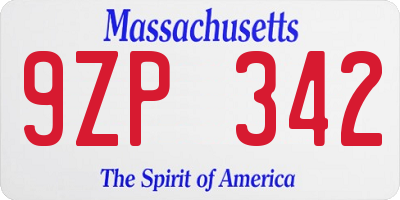 Massachusetts
9ZP 342
The Spirit of America